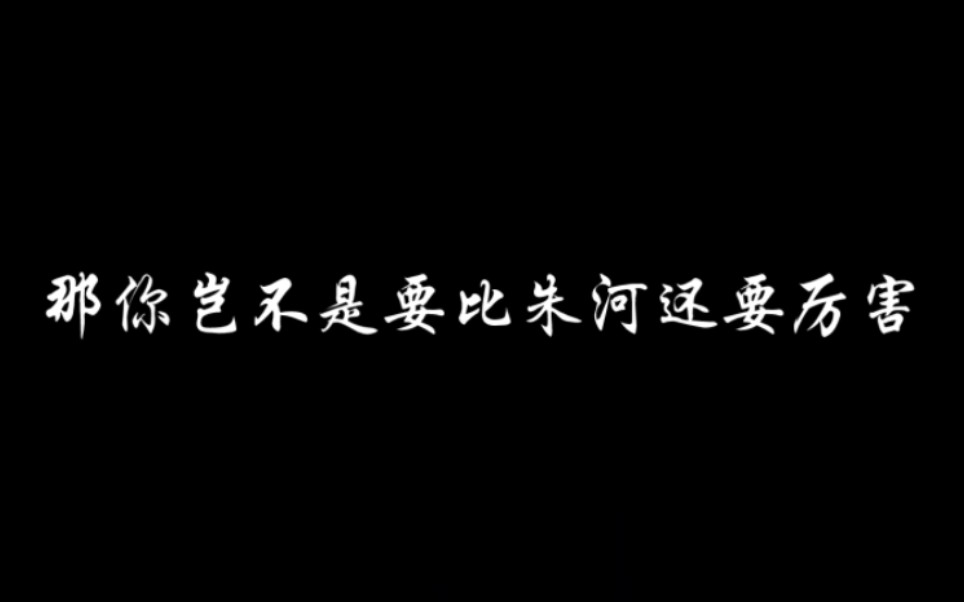 那你岂不是要比朱河还要厉害